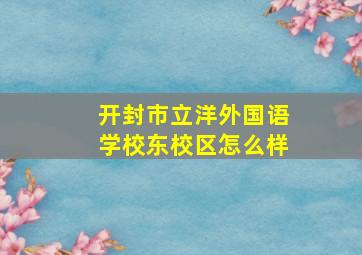 开封市立洋外国语学校东校区怎么样